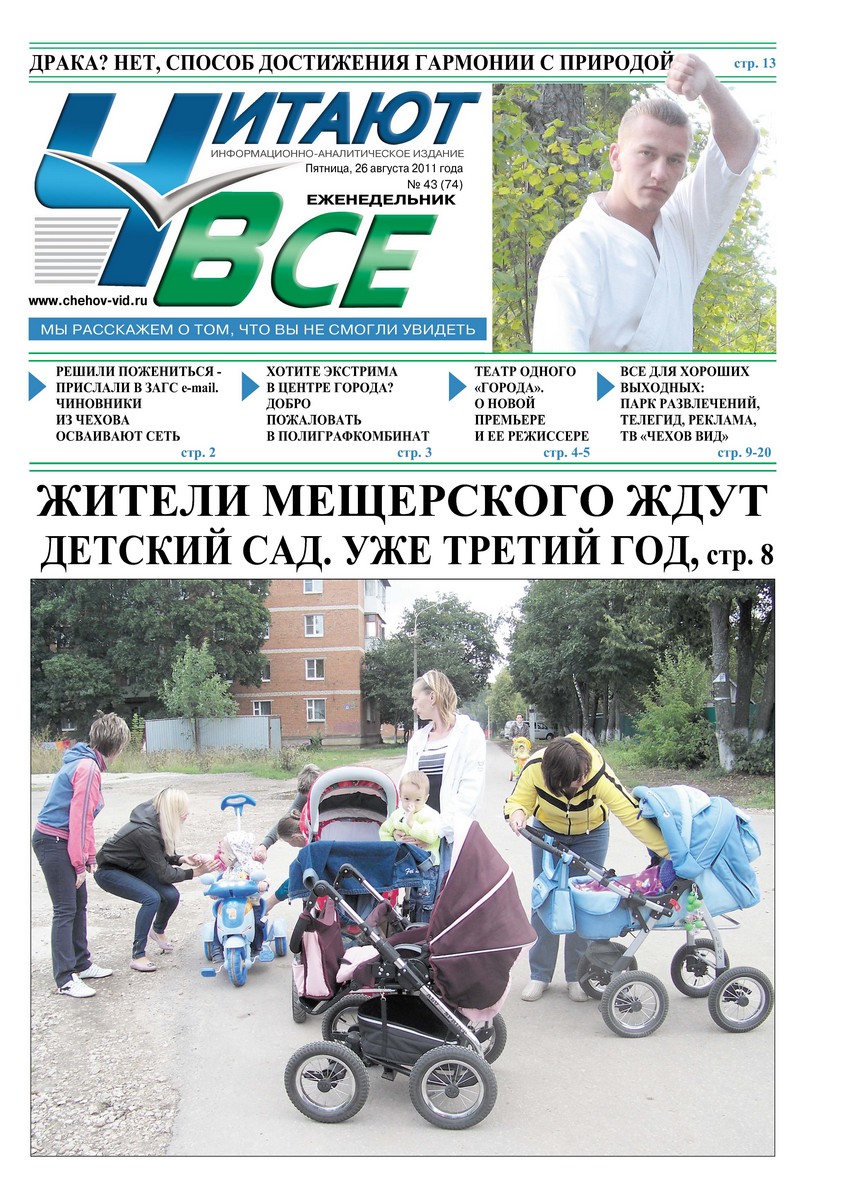 ДРАКА? НЕТ, СПОСОБ ДОСТИЖЕНИЯ ГАРМОНИИ С ПРИРОДОЙ стр. 13

ЧИТАЮТ ВСЕ
ИНФОРМАЦИОННО-АНАЛИТИЧЕСКОЕ ИЗДАНИЕ
Пятница, 26 августа 2011 года
№ 43 (74)
ЕЖЕНЕДЕЛЬНИК
www.chehov-vid.ru
МЫ РАССКАЖЕМ О ТОМ, ЧТО ВЫ НЕ СМОГЛИ УВИДЕТЬ

РЕШИЛИ ПОЖЕНИТЬСЯ - ПРИСЛАЛИ В ЗАГС e-mail. ЧИНОВНИКИ ИЗ ЧЕХОВА ОСВАИВАЮТ СЕТЬ стр. 2

ХОТИТЕ ЭКСТРИМА В ЦЕНТРЕ ГОРОДА? ДОБРО ПОЖАЛОВАТЬ В ПОЛИГРАФКОМБИНАТ стр. 3

ТЕАТР ОДНОГО «ГОРОДА». О НОВОЙ ПРЕМЬЕРЕ И ЕЕ РЕЖИССЕРЕ стр. 4-5

ВСЕ ДЛЯ ХОРОШИХ ВЫХОДНЫХ: ПАРК РАЗВЛЕЧЕНИЙ, ТЕЛЕГИД, РЕКЛАМА, ТВ «ЧЕХОВ ВИД» стр. 9-20

ЖИТЕЛИ МЕЩЕРСКОГО ЖДУТ ДЕТСКИЙ САД. УЖЕ ТРЕТИЙ ГОД, стр. 8